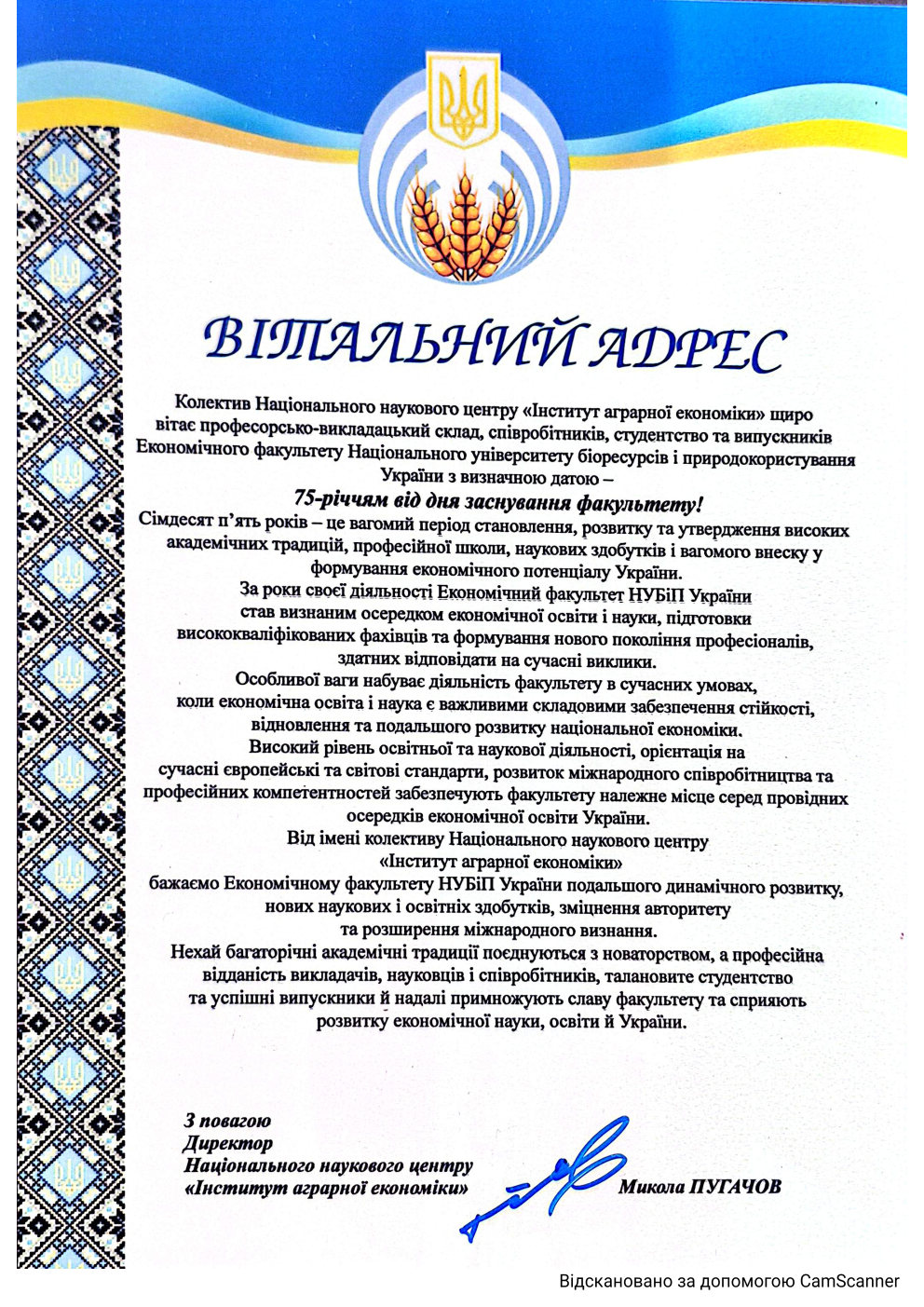 ВІТАЛЬНИЙ АДРЕС

Колектив Національного наукового центру «Інститут аграрної економіки» щиро вітає професорсько-викладацький склад, співробітників, студентство та випускників Економічного факультету Національного університету біоресурсів і природокористування України з визначною датою –

75-річчям від дня заснування факультету!

Сімдесят п'ять років – це вагомий період становлення, розвитку та утвердження високих академічних традицій, професійної школи, наукових здобутків і вагомого внеску у формування економічного потенціалу України.

За роки своєї діяльності Економічний факультет НУБіП України став визнаним осередком економічної освіти і науки, підготовки висококваліфікованих фахівців та формування нового покоління професіоналів, здатних відповідати на сучасні виклики.

Особливої ваги набуває діяльність факультету в сучасних умовах, коли економічна освіта і наука є важливими складовими забезпечення стійкості, відновлення та подальшого розвитку національної економіки.

Високий рівень освітньої та наукової діяльності, орієнтація на сучасні європейські та світові стандарти, розвиток міжнародного співробітництва та професійних компетентностей забезпечують факультету належне місце серед провідних осередків економічної освіти України.

Від імені колективу Національного наукового центру «Інститут аграрної економіки» бажаємо Економічному факультету НУБіП України подальшого динамічного розвитку, нових наукових і освітніх здобутків, зміцнення авторитету та розширення міжнародного визнання.

Нехай багаторічні академічні традиції поєднуються з новаторством, а професійна відданість викладачів, науковців і співробітників, талановите студентство та успішні випускники й надалі примножують славу факультету та сприяють розвитку економічної науки, освіти й України.

З повагою
Директор
Національного наукового центру
«Інститут аграрної економіки»

Микола ПУГАЧОВ

Відскановано за допомогою CamScanner